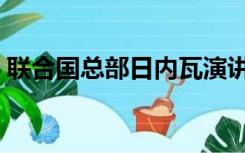 联合国总部日内瓦演讲